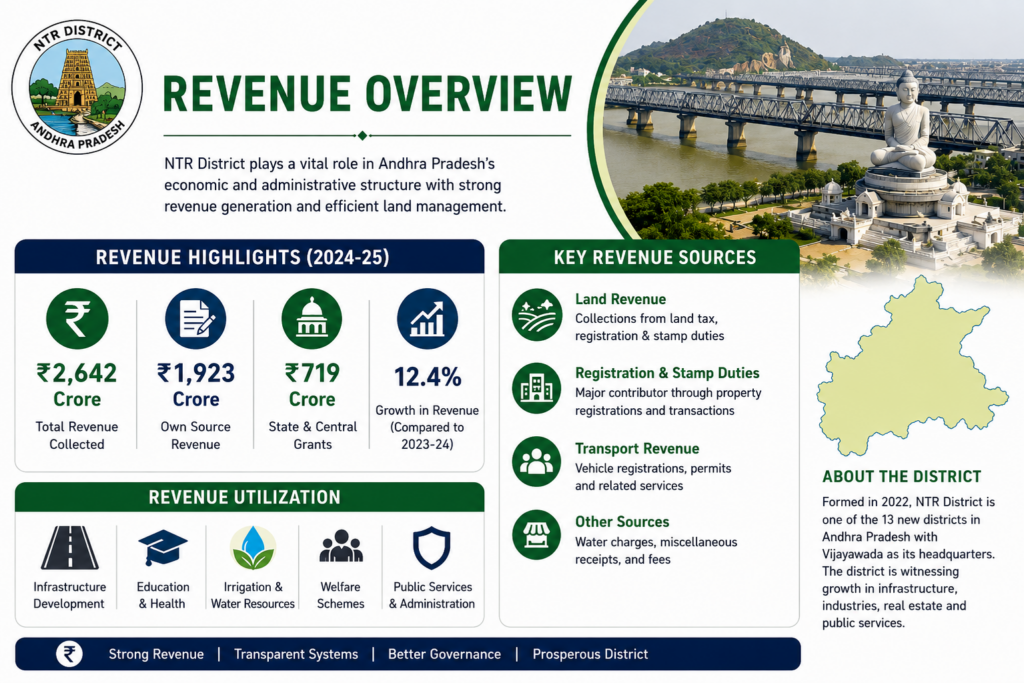 NTR DISTRICT
ANDHRA PRADESH

REVENUE OVERVIEW

NTR District plays a vital role in Andhra Pradesh's economic and administrative structure with strong revenue generation and efficient land management.

REVENUE HIGHLIGHTS (2024-25)

₹2,642 Crore
Total Revenue Collected

₹1,923 Crore
Own Source Revenue

₹719 Crore
State & Central Grants

12.4%
Growth in Revenue (Compared to 2023-24)

REVENUE UTILIZATION

Infrastructure Development

Education & Health

Irrigation & Water Resources

Welfare Schemes

Public Services & Administration

KEY REVENUE SOURCES

Land Revenue
Collections from land tax, registration & stamp duties

Registration & Stamp Duties
Major contributor through property registrations and transactions

Transport Revenue
Vehicle registrations, permits and related services

Other Sources
Water charges, miscellaneous receipts, and fees

ABOUT THE DISTRICT

Formed in 2022, NTR District is one of the 13 new districts in Andhra Pradesh with Vijayawada as its headquarters. The district is witnessing growth in infrastructure, industries, real estate and public services.

₹ Strong Revenue | Transparent Systems | Better Governance | Prosperous District